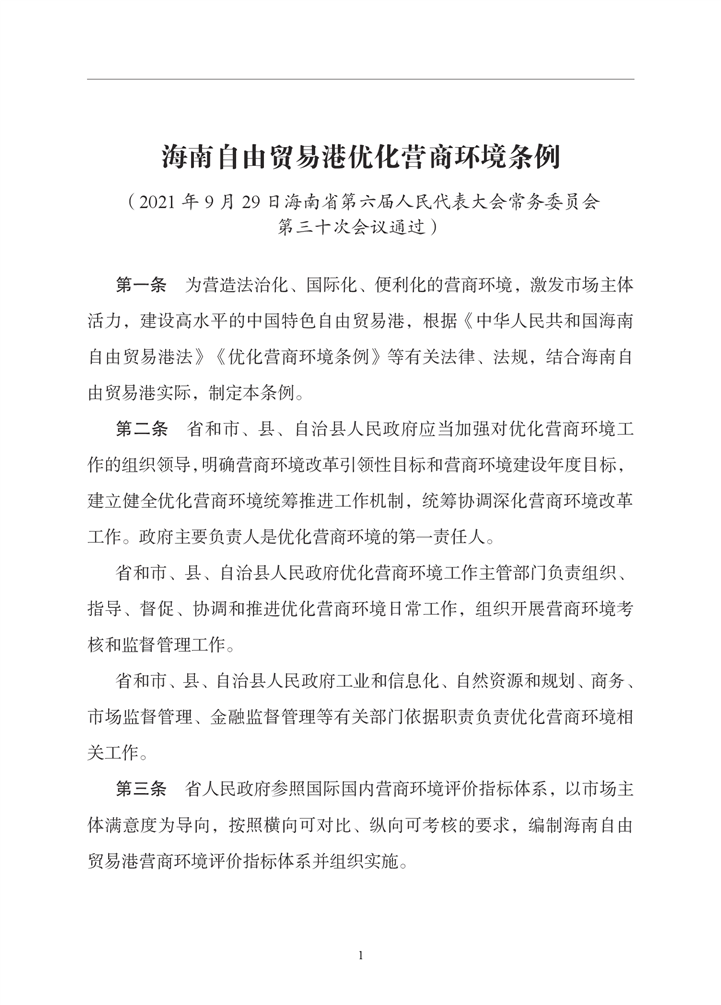 海南自由贸易港优化营商环境条例

（2021 年 9 月 29 日海南省第六届人民代表大会常务委员会第三十次会议通过）

第一条　为营造法治化、国际化、便利化的营商环境，激发市场主体活力，建设高水平的中国特色自由贸易港，根据《中华人民共和国海南自由贸易港法》《优化营商环境条例》等有关法律、法规，结合海南自由贸易港实际，制定本条例。

第二条　省和市、县、自治县人民政府应当加强对优化营商环境工作的组织领导，明确营商环境改革引领性目标和营商环境建设年度目标，建立健全优化营商环境统筹推进工作机制，统筹协调深化营商环境改革工作。政府主要负责人是优化营商环境的第一责任人。

省和市、县、自治县人民政府优化营商环境工作主管部门负责组织、指导、督促、协调和推进优化营商环境日常工作，组织开展营商环境考核和监督管理工作。

省和市、县、自治县人民政府工业和信息化、自然资源和规划、商务、市场监督管理、金融监督管理等有关部门依据职责负责优化营商环境相关工作。

第三条　省人民政府参照国际国内营商环境评价指标体系，以市场主体满意度为导向，按照横向可对比、纵向可考核的要求，编制海南自由贸易港营商环境评价指标体系并组织实施。

1